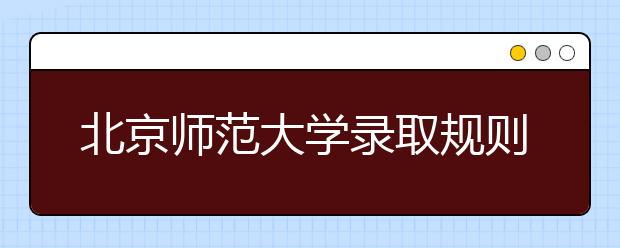 北京师范大学录取规则